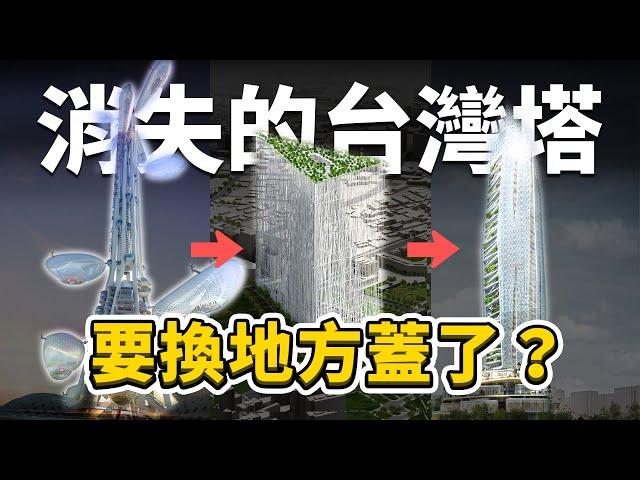 消失的台灣塔

要換地方蓋了？